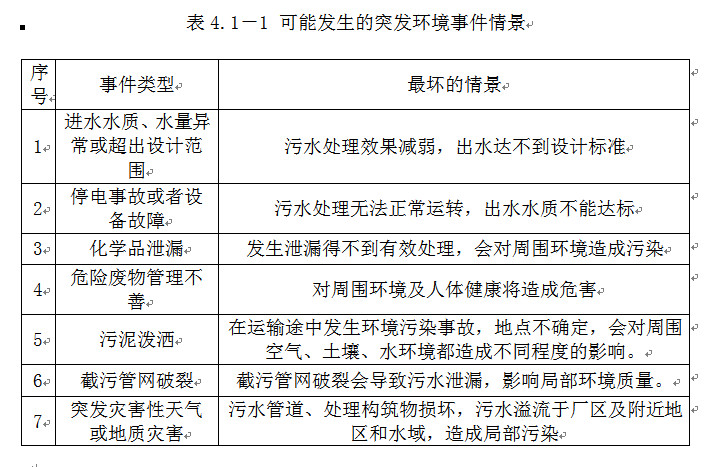 表 4.1－1 可能发生的突发环境事件情景

| 序号 | 事件类型 | 最坏的情景 |
|---|---|---|
| 1 | 进水水质、水量异常或超出设计范围 | 污水处理效果减弱，出水达不到设计标准 |
| 2 | 停电事故或者设备故障 | 污水处理无法正常运转，出水水质不能达标 |
| 3 | 化学品泄漏 | 发生泄漏得不到有效处理，会对周围环境造成污染 |
| 4 | 危险废物管理不善 | 对周围环境及人体健康将造成危害 |
| 5 | 污泥泼洒 | 在运输途中发生环境污染事故，地点不确定，会对周围空气、土壤、水环境都造成不同程度的影响。 |
| 6 | 截污管网破裂 | 截污管网破裂会导致污水泄漏，影响局部环境质量。 |
| 7 | 突发灾害性天气或地质灾害 | 污水管道、处理构筑物损坏，污水溢流于厂区及附近地区和水域，造成局部污染 |